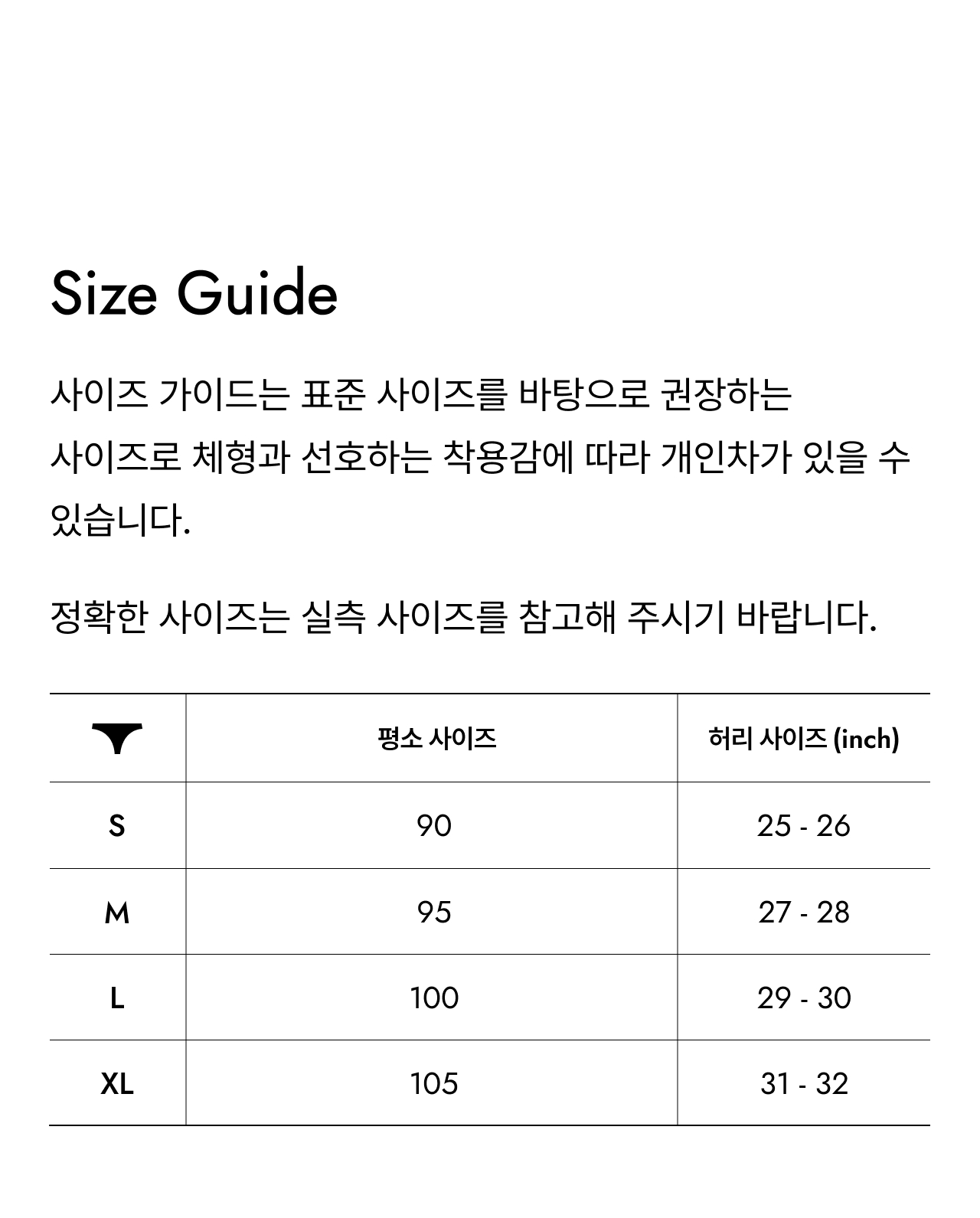 Size Guide

사이즈 가이드는 표준 사이즈를 바탕으로 권장하는 사이즈로 체형과 선호하는 착용감에 따라 개인차가 있을 수 있습니다.

정확한 사이즈는 실측 사이즈를 참고해 주시기 바랍니다.

|  | 평소 사이즈 | 허리 사이즈 (inch) |
|---|---|---|
| S | 90 | 25 - 26 |
| M | 95 | 27 - 28 |
| L | 100 | 29 - 30 |
| XL | 105 | 31 - 32 |